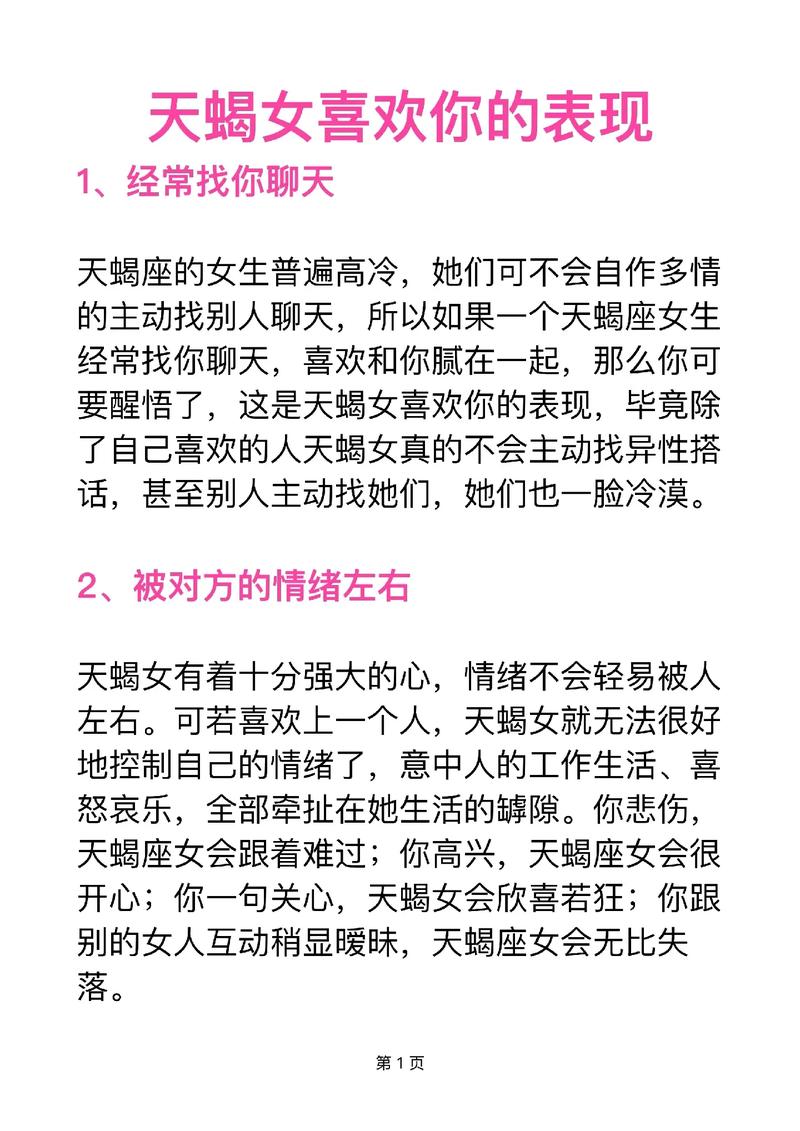 天蝎女喜欢你的表现

1、经常找你聊天

天蝎座的女生普遍高冷，她们可不会自作多情的主动找别人聊天，所以如果一个天蝎座女生经常找你聊天，喜欢和你腻在一起，那么你可要醒悟了，这是天蝎女喜欢你的表现，毕竟除了自己喜欢的人天蝎女真的不会主动找异性搭话，甚至别人主动找她们，她们也一脸冷漠。

2、被对方的情绪左右

天蝎女有着十分强大的心，情绪不会轻易被人左右。可若喜欢上一个人，天蝎女就无法很好地控制自己的情绪了，意中人的工作生活、喜怒哀乐，全部牵扯在她生活的罅隙。你悲伤，天蝎座女会跟着难过；你高兴，天蝎座女会很开心；你一句关心，天蝎女会欣喜若狂；你跟别的女人互动稍显暧昧，天蝎座女会无比失落。

第 1 页